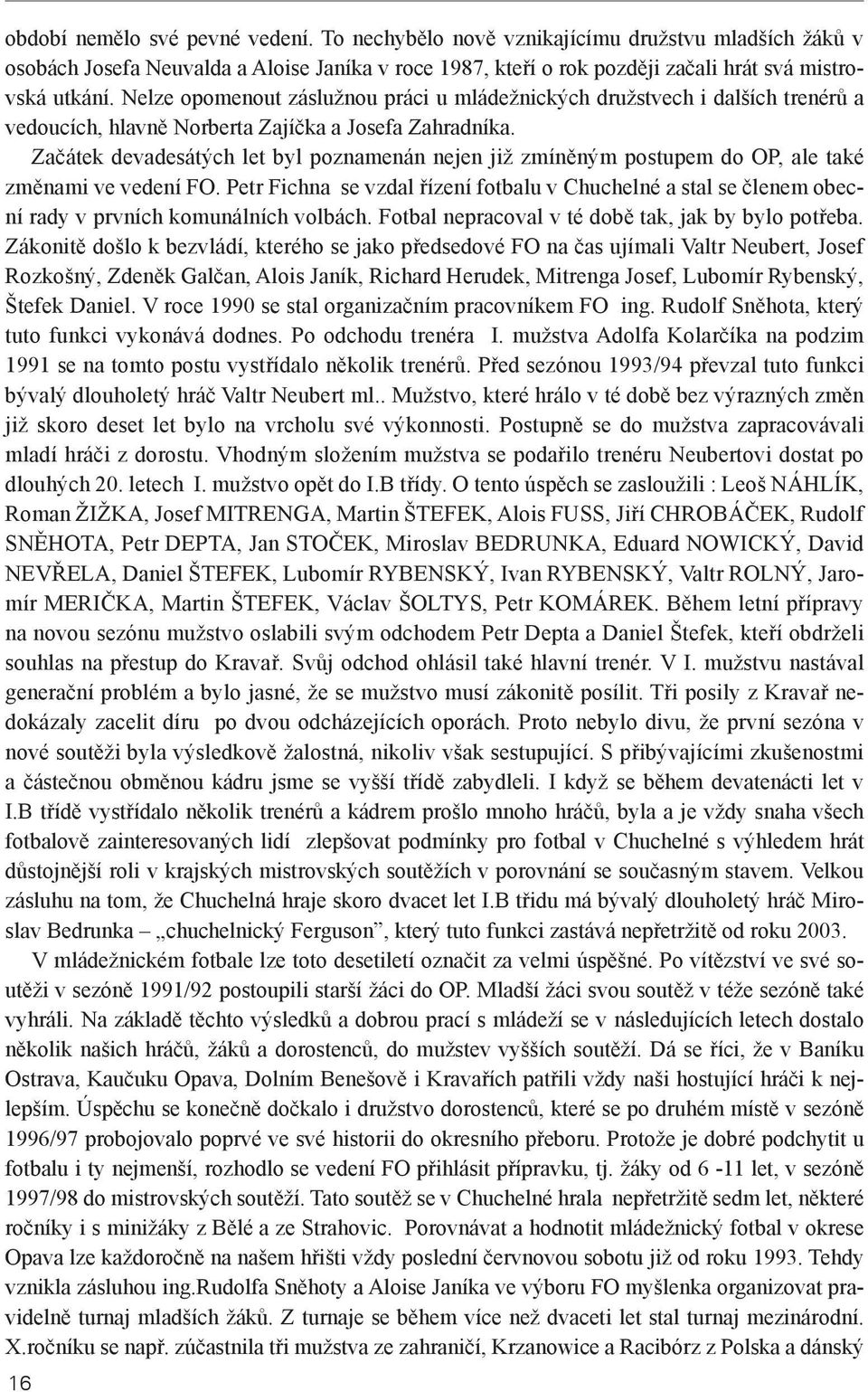 období nemělo své pevné vedení. To nechybělo nově vznikajícímu družstvu mladších žáků v osobách Josefa Neuvalda a Aloise Janíka v roce 1987, kteří o rok později začali hrát svá mistrovská utkání. Nelze opomenout záslužnou práci u mládežnických družstvech i dalších trenérů a vedoucích, hlavně Norberta Zajíčka a Josefa Zahradníka.

Začátek devadesátých let byl poznamenán nejen již zmíněným postupem do OP, ale také změnami ve vedení FO. Petr Fichna se vzdal řízení fotbalu v Chuchelné a stal se členem obecní rady v prvních komunálních volbách. Fotbal nepracoval v té době tak, jak by bylo potřeba. Zákonitě došlo k bezvládí, kterého se jako předsedové FO na čas ujímali Valtr Neubert, Josef Rozkošný, Zdeněk Galčan, Alois Janík, Richard Herudek, Mitrenga Josef, Lubomír Rybenský, Štefek Daniel. V roce 1990 se stal organizačním pracovníkem FO ing. Rudolf Sněhota, který tuto funkci vykonává dodnes. Po odchodu trenéra I. mužstva Adolfa Kolarčíka na podzim 1991 se na tomto postu vystřídalo několik trenérů. Před sezónou 1993/94 převzal tuto funkci bývalý dlouholetý hráč Valtr Neubert ml.. Mužstvo, které hrálo v té době bez výrazných změn již skoro deset let bylo na vrcholu své výkonnosti. Postupně se do mužstva zapracovávali mladí hráči z dorostu. Vhodným složením mužstva se podařilo trenéru Neubertovi dostat po dlouhých 20. letech I. mužstvo opět do I.B třídy. O tento úspěch se zasloužili : Leoš NÁHLÍK, Roman ŽIŽKA, Josef MITRENGA, Martin ŠTEFEK, Alois FUSS, Jiří CHROBÁČEK, Rudolf SNĚHOTA, Petr DEPTA, Jan STOČEK, Miroslav BEDRUNKA, Eduard NOWICKÝ, David NEVŘELA, Daniel ŠTEFEK, Lubomír RYBENSKÝ, Ivan RYBENSKÝ, Valtr ROLNÝ, Jaromír MERIČKA, Martin ŠTEFEK, Václav ŠOLTYS, Petr KOMÁREK. Během letní přípravy na novou sezónu mužstvo oslabili svým odchodem Petr Depta a Daniel Štefek, kteří obdrželi souhlas na přestup do Kravař. Svůj odchod ohlásil také hlavní trenér. V I. mužstvu nastával generační problém a bylo jasné, že se mužstvo musí zákonitě posílit. Tři posily z Kravař nedokázaly zacelit díru po dvou odcházejících oporách. Proto nebylo divu, že první sezóna v nové soutěži byla výsledkově žalostná, nikoliv však sestupující. S přibývajícími zkušenostmi a částečnou obměnou kádru jsme se vyšší třídě zabydleli. I když se během devatenácti let v I.B třídě vystřídalo několik trenérů a kádrem prošlo mnoho hráčů, byla a je vždy snaha všech fotbalově zainteresovaných lidí zlepšovat podmínky pro fotbal v Chuchelné s výhledem hrát důstojnější roli v krajských mistrovských soutěžích v porovnání se současným stavem. Velkou zásluhu na tom, že Chuchelná hraje skoro dvacet let I.B třídu má bývalý dlouholetý hráč Miroslav Bedrunka – „chuchelnický Ferguson”, který tuto funkci zastává nepřetržitě od roku 2003.

V mládežnickém fotbale lze toto desetiletí označit za velmi úspěšné. Po vítězství ve své soutěži v sezóně 1991/92 postoupili starší žáci do OP. Mladší žáci svou soutěž v téže sezóně také vyhráli. Na základě těchto výsledků a dobrou prací s mládeží se v následujících letech dostalo několik našich hráčů, žáků a dorostenců, do mužstev vyšších soutěží. Dá se říci, že v Baníku Ostrava, Kaučuku Opava, Dolním Benešově i Kravařích patřili vždy naši hostující hráči k nejlepším. Úspěchu se konečně dočkalo i družstvo dorostenců, které se po druhém místě v sezóně 1996/97 probojovalo poprvé ve své historii do okresního přeboru. Protože je dobré podchytit u fotbalu i ty nejmenší, rozhodlo se vedení FO přihlásit přípravku, tj. žáky od 6 -11 let, v sezóně 1997/98 do mistrovských soutěží. Tato soutěž se v Chuchelné hrala nepřetržitě sedm let, některé ročníky i s minižáky z Bělé a ze Strahovic. Porovnávat a hodnotit mládežnický fotbal v okrese Opava lze každoročně na našem hřišti vždy poslední červnovou sobotu již od roku 1993. Tehdy vznikla zásluhou ing.Rudolfa Sněhoty a Aloise Janíka ve výboru FO myšlenka organizovat pravidelně turnaj mladších žáků. Z turnaje se během více než dvaceti let stal turnaj mezinárodní. X.ročníku se např. zúčastnila tři mužstva ze zahraničí, Krzanowice a Racibórz z Polska a dánský

16